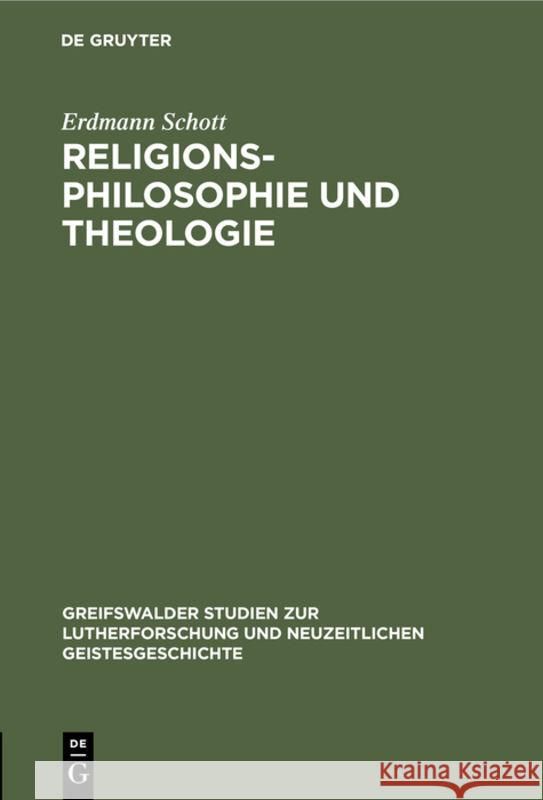 DE GRUYTER

Erdmann Schott

RELIGIONS-PHILOSOPHIE UND THEOLOGIE

GREIFSWALDER STUDIEN ZUR LUTHERFORSCHUNG UND NEUZEITLICHEN GEISTESGESCHICHTE

DE G